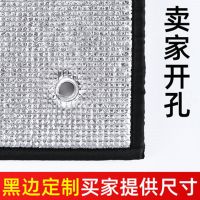 卖家开孔

黑边定制买家提供尺寸